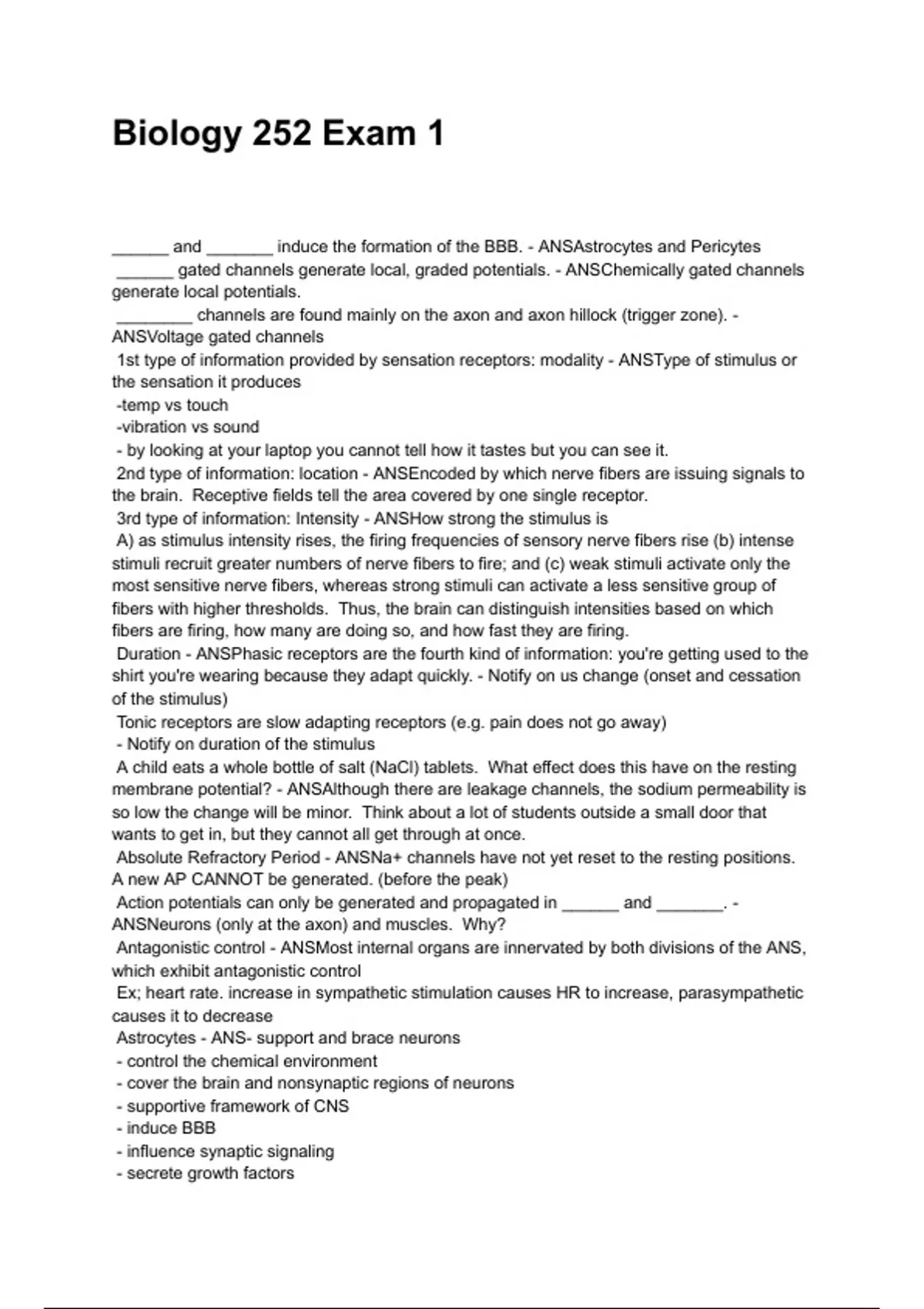 Biology 252 Exam 1

______ and _______ induce the formation of the BBB. - ANSAstrocytes and Pericytes
______ gated channels generate local, graded potentials. - ANSChemically gated channels generate local potentials.
________ channels are found mainly on the axon and axon hillock (trigger zone). - ANSVoltage gated channels
1st type of information provided by sensation receptors: modality - ANSType of stimulus or the sensation it produces
-temp vs touch
-vibration vs sound
- by looking at your laptop you cannot tell how it tastes but you can see it.
2nd type of information: location - ANSEncoded by which nerve fibers are issuing signals to the brain. Receptive fields tell the area covered by one single receptor.
3rd type of information: Intensity - ANSHow strong the stimulus is
A) as stimulus intensity rises, the firing frequencies of sensory nerve fibers rise (b) intense stimuli recruit greater numbers of nerve fibers to fire; and (c) weak stimuli activate only the most sensitive nerve fibers, whereas strong stimuli can activate a less sensitive group of fibers with higher thresholds. Thus, the brain can distinguish intensities based on which fibers are firing, how many are doing so, and how fast they are firing.
Duration - ANSPhasic receptors are the fourth kind of information: you're getting used to the shirt you're wearing because they adapt quickly. - Notify on us change (onset and cessation of the stimulus)
Tonic receptors are slow adapting receptors (e.g. pain does not go away)
- Notify on duration of the stimulus
A child eats a whole bottle of salt (NaCl) tablets. What effect does this have on the resting membrane potential? - ANSAlthough there are leakage channels, the sodium permeability is so low the change will be minor. Think about a lot of students outside a small door that wants to get in, but they cannot all get through at once.
Absolute Refractory Period - ANSNa+ channels have not yet reset to the resting positions. A new AP CANNOT be generated. (before the peak)
Action potentials can only be generated and propagated in ______ and _______. - ANSNeurons (only at the axon) and muscles. Why?
Antagonistic control - ANSMost internal organs are innervated by both divisions of the ANS, which exhibit antagonistic control
Ex; heart rate. increase in sympathetic stimulation causes HR to increase, parasympathetic causes it to decrease
Astrocytes - ANS- support and brace neurons
- control the chemical environment
- cover the brain and nonsynaptic regions of neurons
- supportive framework of CNS
- induce BBB
- influence synaptic signaling
- secrete growth factors